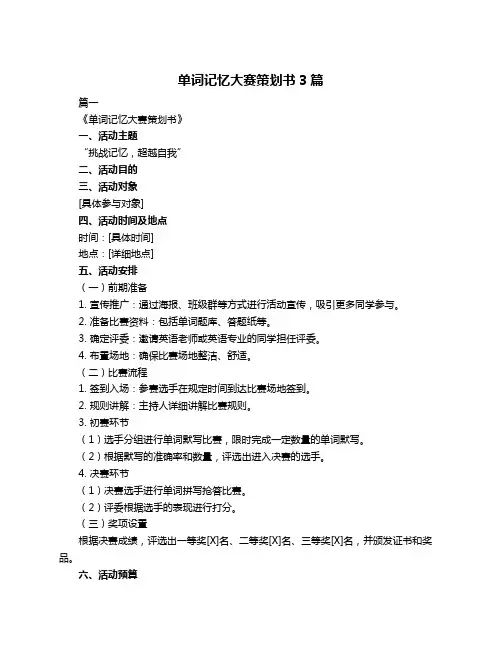 单词记忆大赛策划书 3 篇

篇一

《单词记忆大赛策划书》

一、活动主题

“挑战记忆，超越自我”

二、活动目的

三、活动对象

[具体参与对象]

四、活动时间及地点

时间：[具体时间]

地点：[详细地点]

五、活动安排

（一）前期准备

1. 宣传推广：通过海报、班级群等方式进行活动宣传，吸引更多同学参与。

2. 准备比赛资料：包括单词题库、答题纸等。

3. 确定评委：邀请英语老师或英语专业的同学担任评委。

4. 布置场地：确保比赛场地整洁、舒适。

（二）比赛流程

1. 签到入场：参赛选手在规定时间到达比赛场地签到。

2. 规则讲解：主持人详细讲解比赛规则。

3. 初赛环节

（1）选手分组进行单词默写比赛，限时完成一定数量的单词默写。

（2）根据默写的准确率和数量，评选出进入决赛的选手。

4. 决赛环节

（1）决赛选手进行单词拼写抢答比赛。

（2）评委根据选手的表现进行打分。

（三）奖项设置

根据决赛成绩，评选出一等奖[X]名、二等奖[X]名、三等奖[X]名，并颁发证书和奖品。

六、活动预算